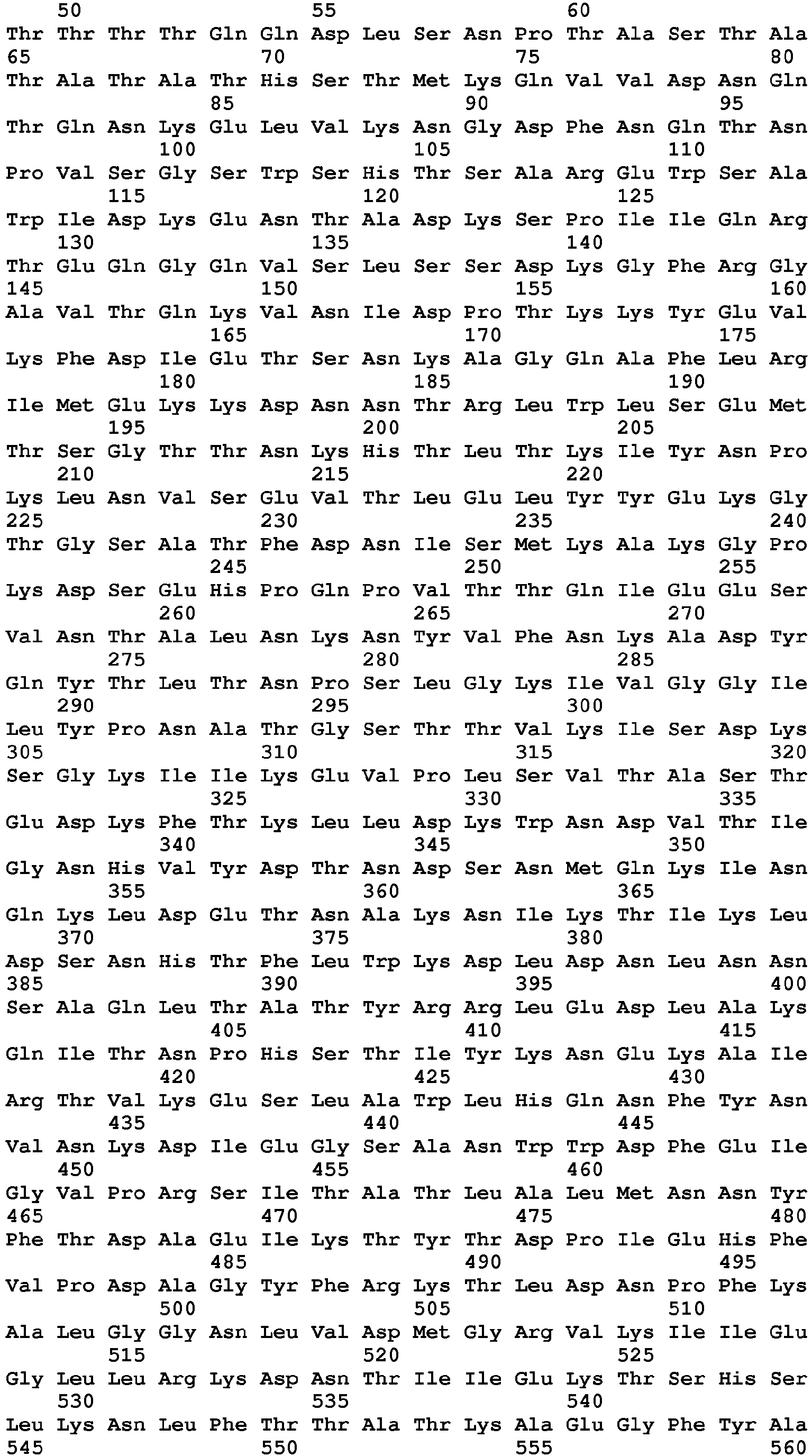 50 55 60
Thr Thr Thr Thr Gln Gln Asp Leu Ser Asn Pro Thr Ala Ser Thr Ala
65 70 75 80
Thr Ala Thr Ala Thr His Ser Thr Met Lys Gln Val Val Asp Asn Gln
85 90 95
Thr Gln Asn Lys Glu Leu Val Lys Asn Gly Asp Phe Asn Gln Thr Asn
100 105 110
Pro Val Ser Gly Ser Trp Ser His Thr Ser Ala Arg Glu Trp Ser Ala
115 120 125
Trp Ile Asp Lys Glu Asn Thr Ala Asp Lys Ser Pro Ile Ile Gln Arg
130 135 140
Thr Glu Gln Gly Gln Val Ser Leu Ser Ser Asp Lys Gly Phe Arg Gly
145 150 155 160
Ala Val Thr Gln Lys Val Asn Ile Asp Pro Thr Lys Lys Tyr Glu Val
165 170 175
Lys Phe Asp Ile Glu Thr Ser Asn Lys Ala Gly Gln Ala Phe Leu Arg
180 185 190
Ile Met Glu Lys Lys Asp Asn Asn Thr Arg Leu Trp Leu Ser Glu Met
195 200 205
Thr Ser Gly Thr Thr Asn Lys His Thr Leu Thr Lys Ile Tyr Asn Pro
210 215 220
Lys Leu Asn Val Ser Glu Val Thr Leu Glu Leu Tyr Tyr Glu Lys Gly
225 230 235 240
Thr Gly Ser Ala Thr Phe Asp Asn Ile Ser Met Lys Ala Lys Gly Pro
245 250 255
Lys Asp Ser Glu His Pro Gln Pro Val Thr Thr Gln Ile Glu Glu Ser
260 265 270
Val Asn Thr Ala Leu Asn Lys Asn Tyr Val Phe Asn Lys Ala Asp Tyr
275 280 285
Gln Tyr Thr Leu Thr Asn Pro Ser Leu Gly Lys Ile Val Gly Gly Ile
290 295 300
Leu Tyr Pro Asn Ala Thr Gly Ser Thr Thr Val Lys Ile Ser Asp Lys
305 310 315 320
Ser Gly Lys Ile Ile Lys Glu Val Pro Leu Ser Val Thr Ala Ser Thr
325 330 335
Glu Asp Lys Phe Thr Lys Leu Leu Asp Lys Trp Asn Asp Val Thr Ile
340 345 350
Gly Asn His Val Tyr Asp Thr Asn Asp Ser Asn Met Gln Lys Ile Asn
355 360 365
Gln Lys Leu Asp Glu Thr Asn Ala Lys Asn Ile Lys Thr Ile Lys Leu
370 375 380
Asp Ser Asn His Thr Phe Leu Trp Lys Asp Leu Asp Asn Leu Asn Asn
385 390 395 400
Ser Ala Gln Leu Thr Ala Thr Tyr Arg Arg Leu Glu Asp Leu Ala Lys
405 410 415
Gln Ile Thr Asn Pro His Ser Thr Ile Tyr Lys Asn Glu Lys Ala Ile
420 425 430
Arg Thr Val Lys Glu Ser Leu Ala Trp Leu His Gln Asn Phe Tyr Asn
435 440 445
Val Asn Lys Asp Ile Glu Gly Ser Ala Asn Trp Trp Asp Phe Glu Ile
450 455 460
Gly Val Pro Arg Ser Ile Thr Ala Thr Leu Ala Leu Met Asn Asn Tyr
465 470 475 480
Phe Thr Asp Ala Glu Ile Lys Thr Tyr Thr Asp Pro Ile Glu His Phe
485 490 495
Val Pro Asp Ala Gly Tyr Phe Arg Lys Thr Leu Asp Asn Pro Phe Lys
500 505 510
Ala Leu Gly Gly Asn Leu Val Asp Met Gly Arg Val Lys Ile Ile Glu
515 520 525
Gly Leu Leu Arg Lys Asp Asn Thr Ile Ile Glu Lys Thr Ser His Ser
530 535 540
Leu Lys Asn Leu Phe Thr Thr Ala Thr Lys Ala Glu Gly Phe Tyr Ala
545 550 555 560